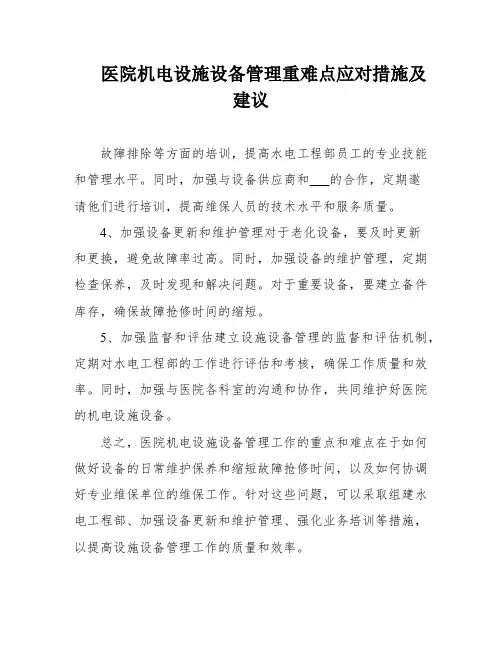 医院机电设施设备管理重难点应对措施及建议

故障排除等方面的培训，提高水电工程部员工的专业技能和管理水平。同时，加强与设备供应商和___的合作，定期邀请他们进行培训，提高维保人员的技术水平和服务质量。

4、加强设备更新和维护管理对于老化设备，要及时更新和更换，避免故障率过高。同时，加强设备的维护管理，定期检查保养，及时发现和解决问题。对于重要设备，要建立备件库存，确保故障抢修时间的缩短。

5、加强监督和评估建立设施设备管理的监督和评估机制，定期对水电工程部的工作进行评估和考核，确保工作质量和效率。同时，加强与医院各科室的沟通和协作，共同维护好医院的机电设施设备。

总之，医院机电设施设备管理工作的重点和难点在于如何做好设备的日常维护保养和缩短故障抢修时间，以及如何协调好专业维保单位的维保工作。针对这些问题，可以采取组建水电工程部、加强设备更新和维护管理、强化业务培训等措施，以提高设施设备管理工作的质量和效率。